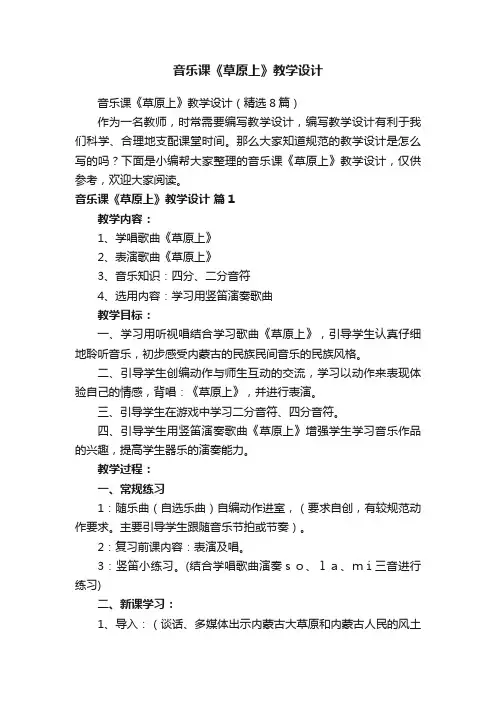 音乐课《草原上》教学设计

音乐课《草原上》教学设计（精选8篇）

作为一名教师，时常需要编写教学设计，编写教学设计有利于我们科学、合理地支配课堂时间。那么大家知道规范的教学设计是怎么写的吗？下面是小编帮大家整理的音乐课《草原上》教学设计，仅供参考，欢迎大家阅读。

音乐课《草原上》教学设计 篇1

教学内容：

1、学唱歌曲《草原上》

2、表演歌曲《草原上》

3、音乐知识：四分、二分音符

4、选用内容：学习用竖笛演奏歌曲

教学目标：

一、学习用听视唱结合学习歌曲《草原上》，引导学生认真仔细地聆听音乐，初步感受内蒙古的民族民间音乐的民族风格。

二、引导学生创编动作与师生互动的交流，学习以动作来表现体验自己的情感，背唱：《草原上》，并进行表演。

三、引导学生在游戏中学习二分音符、四分音符。

四、引导学生用竖笛演奏歌曲《草原上》增强学生学习音乐作品的兴趣，提高学生器乐的演奏能力。

教学过程：

一、常规练习

1：随乐曲（自选乐曲）自编动作进室，（要求自创，有较规范动作要求。主要引导学生跟随音乐节拍或节奏）。

2：复习前课内容：表演及唱。

3：竖笛小练习。(结合学唱歌曲演奏ｓｏ、ｌａ、ｍｉ三音进行练习)

二、新课学习：

1、导入：（谈话、多媒体出示内蒙古大草原和内蒙古人民的风土